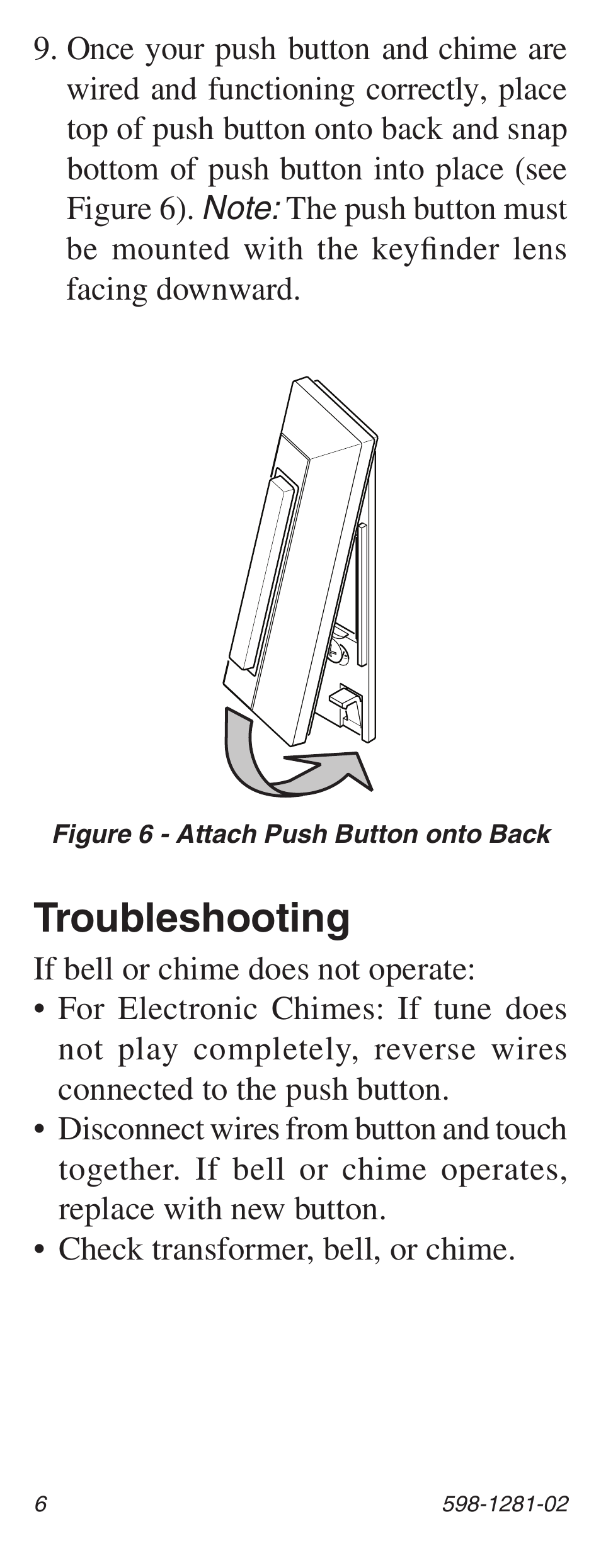 9. Once your push button and chime are wired and functioning correctly, place top of push button onto back and snap bottom of push button into place (see Figure 6). Note: The push button must be mounted with the keyfinder lens facing downward.

Figure 6 - Attach Push Button onto Back

Troubleshooting

If bell or chime does not operate:
• For Electronic Chimes: If tune does not play completely, reverse wires connected to the push button.
• Disconnect wires from button and touch together. If bell or chime operates, replace with new button.
• Check transformer, bell, or chime.

6

598-1281-02